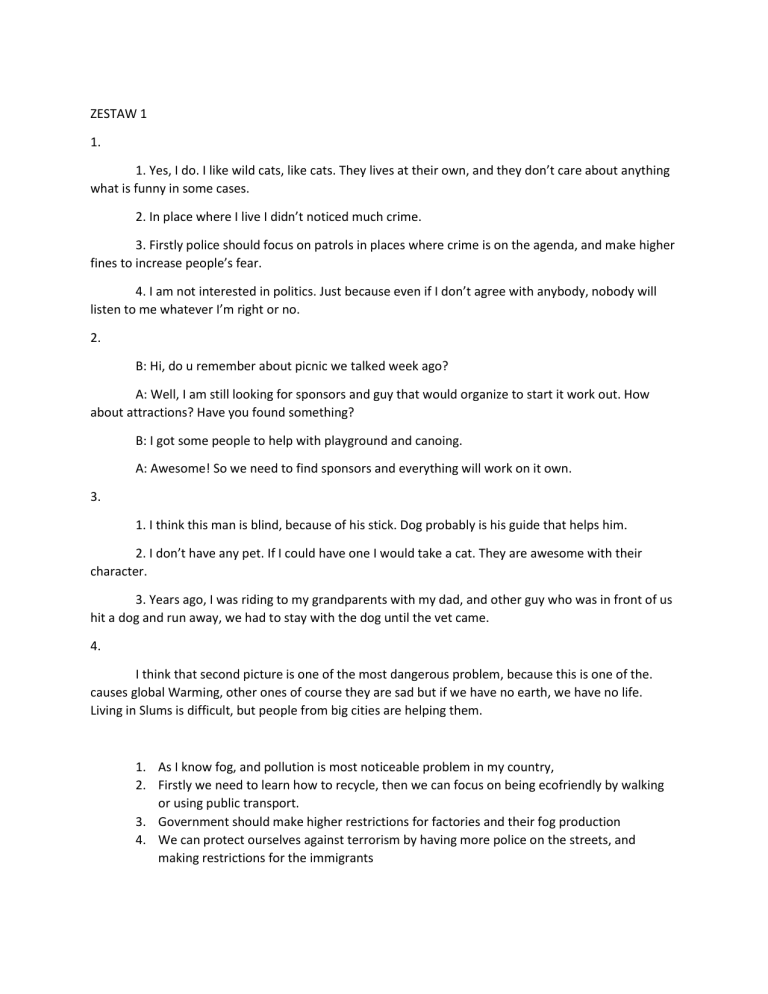 ZESTAW 1

1.

1. Yes, I do. I like wild cats, like cats. They lives at their own, and they don't care about anything what is funny in some cases.

2. In place where I live I didn't noticed much crime.

3. Firstly police should focus on patrols in places where crime is on the agenda, and make higher fines to increase people's fear.

4. I am not interested in politics. Just because even if I don't agree with anybody, nobody will listen to me whatever I'm right or no.

2.

B: Hi, do u remember about picnic we talked week ago?

A: Well, I am still looking for sponsors and guy that would organize to start it work out. How about attractions? Have you found something?

B: I got some people to help with playground and canoing.

A: Awesome! So we need to find sponsors and everything will work on it own.

3.

1. I think this man is blind, because of his stick. Dog probably is his guide that helps him.

2. I don't have any pet. If I could have one I would take a cat. They are awesome with their character.

3. Years ago, I was riding to my grandparents with my dad, and other guy who was in front of us hit a dog and run away, we had to stay with the dog until the vet came.

4.

I think that second picture is one of the most dangerous problem, because this is one of the. causes global Warming, other ones of course they are sad but if we have no earth, we have no life. Living in Slums is difficult, but people from big cities are helping them.

1. As I know fog, and pollution is most noticeable problem in my country,
2. Firstly we need to learn how to recycle, then we can focus on being ecofriendly by walking or using public transport.
3. Government should make higher restrictions for factories and their fog production
4. We can protect ourselves against terrorism by having more police on the streets, and making restrictions for the immigrants